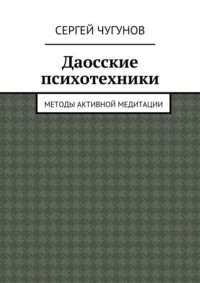 СЕРГЕЙ ЧУГУНОВ

Даосские психотехники

МЕТОДЫ АКТИВНОЙ МЕДИТАЦИИ